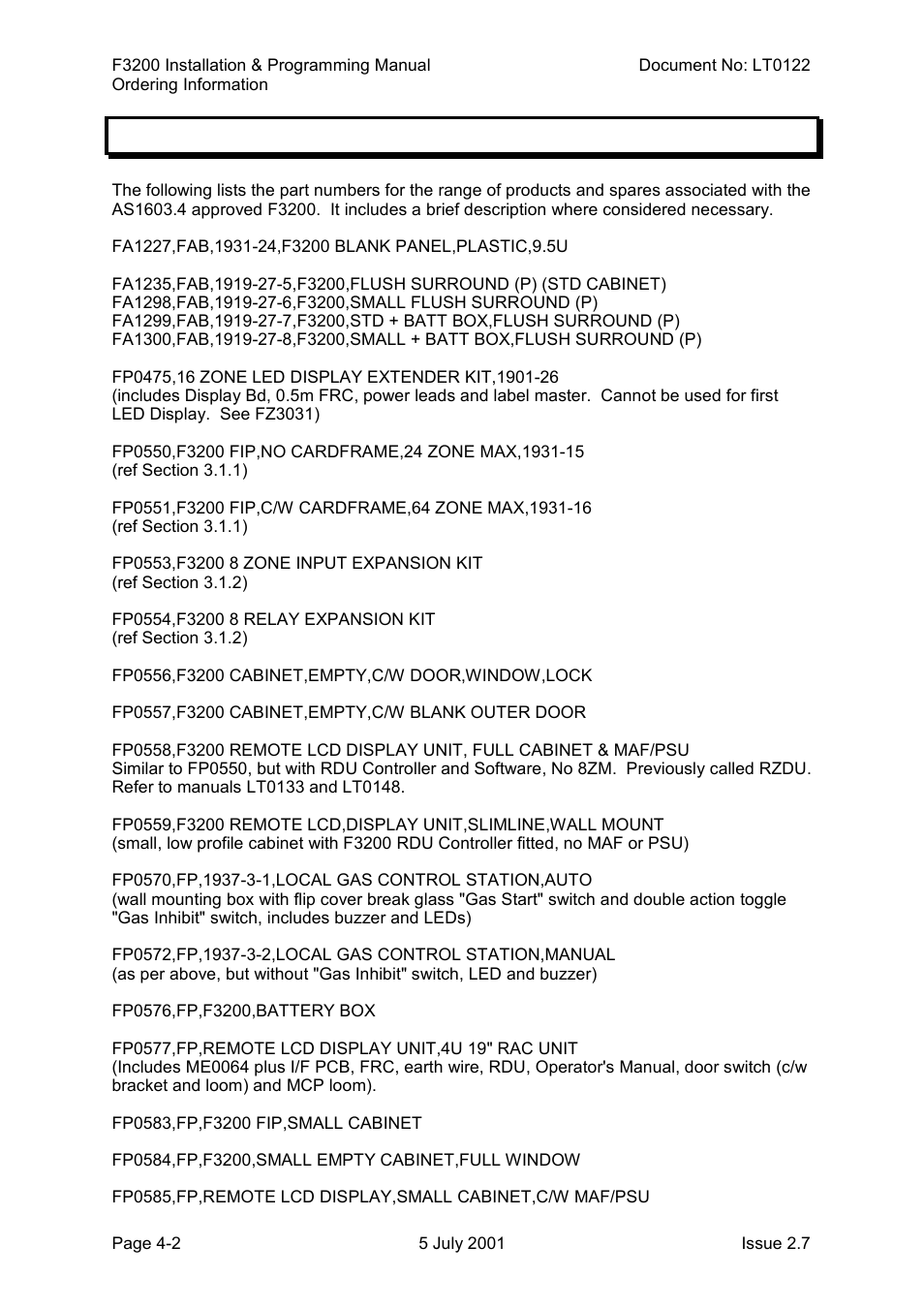 F3200 Installation & Programming Manual
Ordering Information

Document No: LT0122

The following lists the part numbers for the range of products and spares associated with the AS1603.4 approved F3200. It includes a brief description where considered necessary.

FA1227,FAB,1931-24,F3200 BLANK PANEL,PLASTIC,9.5U

FA1235,FAB,1919-27-5,F3200,FLUSH SURROUND (P) (STD CABINET)
FA1298,FAB,1919-27-6,F3200,SMALL FLUSH SURROUND (P)
FA1299,FAB,1919-27-7,F3200,STD + BATT BOX,FLUSH SURROUND (P)
FA1300,FAB,1919-27-8,F3200,SMALL + BATT BOX,FLUSH SURROUND (P)

FP0475,16 ZONE LED DISPLAY EXTENDER KIT,1901-26
(includes Display Bd, 0.5m FRC, power leads and label master. Cannot be used for first LED Display. See FZ3031)

FP0550,F3200 FIP,NO CARDFRAME,24 ZONE MAX,1931-15
(ref Section 3.1.1)

FP0551,F3200 FIP,C/W CARDFRAME,64 ZONE MAX,1931-16
(ref Section 3.1.1)

FP0553,F3200 8 ZONE INPUT EXPANSION KIT
(ref Section 3.1.2)

FP0554,F3200 8 RELAY EXPANSION KIT
(ref Section 3.1.2)

FP0556,F3200 CABINET,EMPTY,C/W DOOR,WINDOW,LOCK

FP0557,F3200 CABINET,EMPTY,C/W BLANK OUTER DOOR

FP0558,F3200 REMOTE LCD DISPLAY UNIT, FULL CABINET & MAF/PSU
Similar to FP0550, but with RDU Controller and Software, No 8ZM. Previously called RZDU. Refer to manuals LT0133 and LT0148.

FP0559,F3200 REMOTE LCD,DISPLAY UNIT,SLIMLINE,WALL MOUNT
(small, low profile cabinet with F3200 RDU Controller fitted, no MAF or PSU)

FP0570,FP,1937-3-1,LOCAL GAS CONTROL STATION,AUTO
(wall mounting box with flip cover break glass "Gas Start" switch and double action toggle "Gas Inhibit" switch, includes buzzer and LEDs)

FP0572,FP,1937-3-2,LOCAL GAS CONTROL STATION,MANUAL
(as per above, but without "Gas Inhibit" switch, LED and buzzer)

FP0576,FP,F3200,BATTERY BOX

FP0577,FP,REMOTE LCD DISPLAY UNIT,4U 19" RAC UNIT
(Includes ME0064 plus I/F PCB, FRC, earth wire, RDU, Operator's Manual, door switch (c/w bracket and loom) and MCP loom).

FP0583,FP,F3200 FIP,SMALL CABINET

FP0584,FP,F3200,SMALL EMPTY CABINET,FULL WINDOW

FP0585,FP,REMOTE LCD DISPLAY,SMALL CABINET,C/W MAF/PSU

Page 4-2
5 July 2001
Issue 2.7